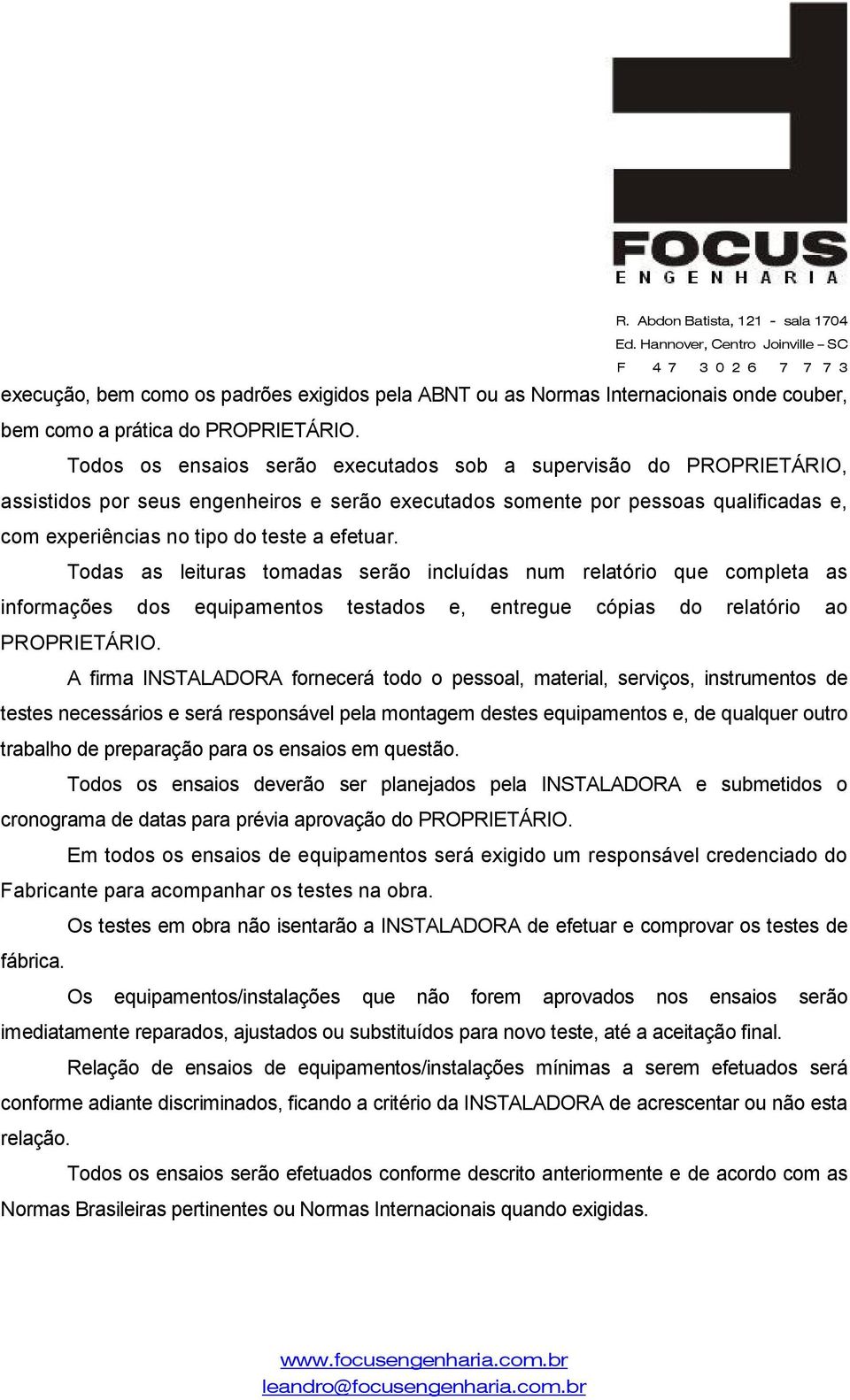 FOCUS
ENGENHARIA

R. Abdon Batista, 121 - sala 1704
Ed. Hannover, Centro Joinville – SC
F 47 3026 7773

execução, bem como os padrões exigidos pela ABNT ou as Normas Internacionais onde couber, bem como a prática do PROPRIETÁRIO.

Todos os ensaios serão executados sob a supervisão do PROPRIETÁRIO, assistidos por seus engenheiros e serão executados somente por pessoas qualificadas e, com experiências no tipo do teste a efetuar.

Todas as leituras tomadas serão incluídas num relatório que completa as informações dos equipamentos testados e, entregue cópias do relatório ao PROPRIETÁRIO.

A firma INSTALADORA fornecerá todo o pessoal, material, serviços, instrumentos de testes necessários e será responsável pela montagem destes equipamentos e, de qualquer outro trabalho de preparação para os ensaios em questão.

Todos os ensaios deverão ser planejados pela INSTALADORA e submetidos o cronograma de datas para prévia aprovação do PROPRIETÁRIO.

Em todos os ensaios de equipamentos será exigido um responsável credenciado do Fabricante para acompanhar os testes na obra.

Os testes em obra não isentarão a INSTALADORA de efetuar e comprovar os testes de fábrica.

Os equipamentos/instalações que não forem aprovados nos ensaios serão imediatamente reparados, ajustados ou substituídos para novo teste, até a aceitação final.

Relação de ensaios de equipamentos/instalações mínimas a serem efetuados será conforme adiante discriminados, ficando a critério da INSTALADORA de acrescentar ou não esta relação.

Todos os ensaios serão efetuados conforme descrito anteriormente e de acordo com as Normas Brasileiras pertinentes ou Normas Internacionais quando exigidas.

www.focusengenharia.com.br
leandro@focusengenharia.com.br